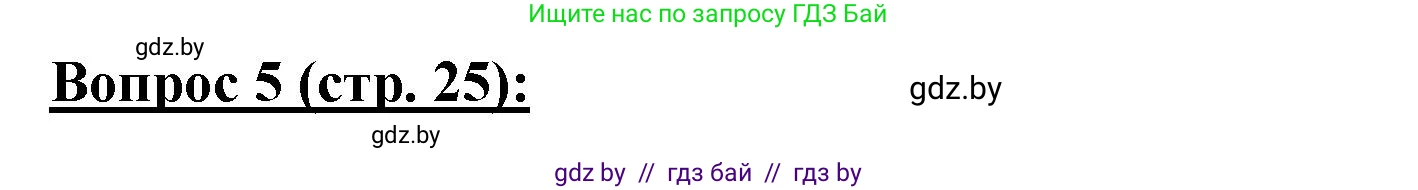 Ищите нас по запросу ГДЗ Бай

gdz.by

Вопрос 5 (стр. 25):

gdz.by

gdz.by

gdz by // гдз бай // гдз by